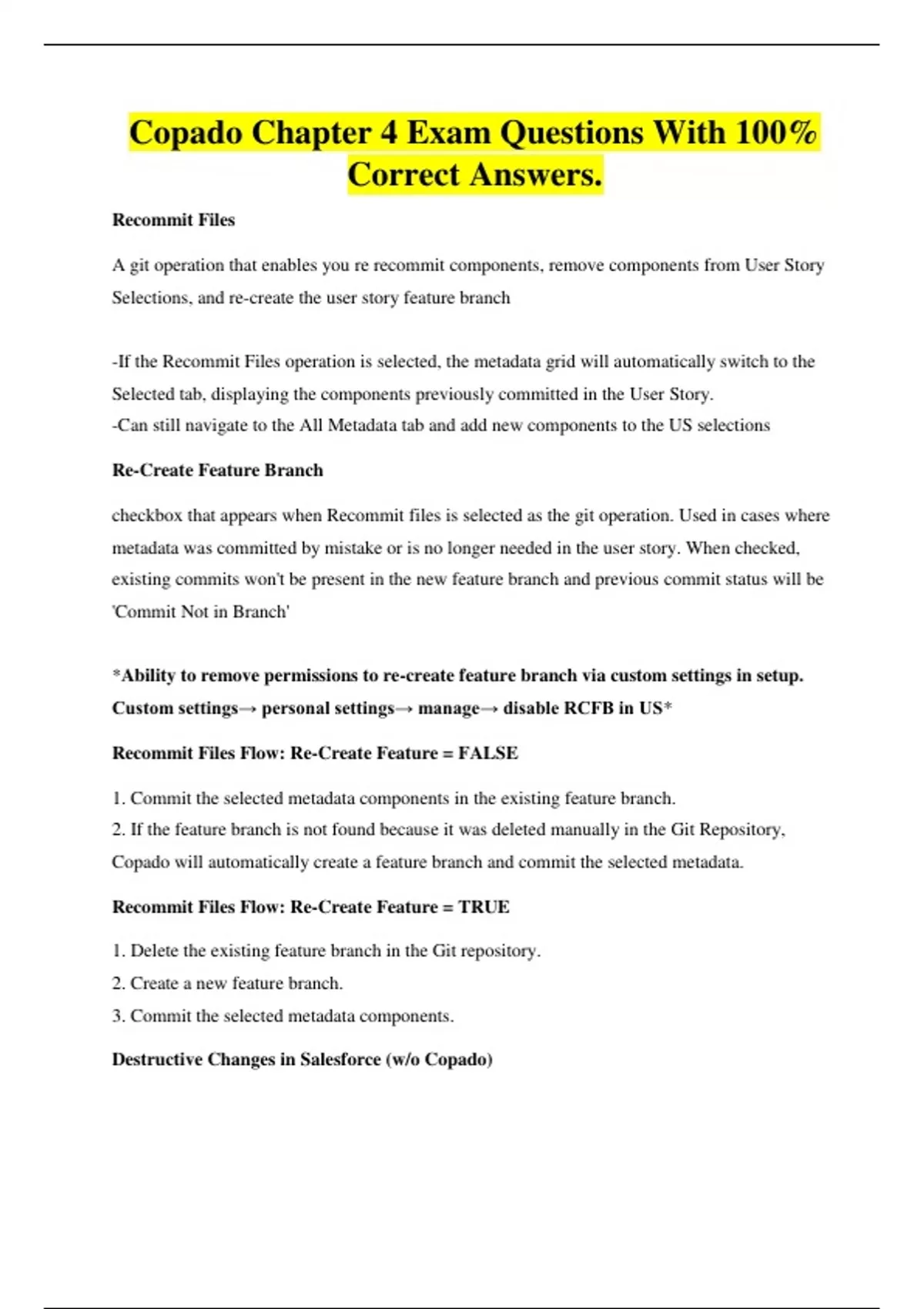 Copado Chapter 4 Exam Questions With 100% Correct Answers.

Recommit Files

A git operation that enables you re recommit components, remove components from User Story Selections, and re-create the user story feature branch

-If the Recommit Files operation is selected, the metadata grid will automatically switch to the Selected tab, displaying the components previously committed in the User Story.
-Can still navigate to the All Metadata tab and add new components to the US selections

Re-Create Feature Branch

checkbox that appears when Recommit files is selected as the git operation. Used in cases where metadata was committed by mistake or is no longer needed in the user story. When checked, existing commits won't be present in the new feature branch and previous commit status will be 'Commit Not in Branch'

*Ability to remove permissions to re-create feature branch via custom settings in setup. Custom settings→ personal settings→ manage→ disable RCFB in US*

Recommit Files Flow: Re-Create Feature = FALSE

1. Commit the selected metadata components in the existing feature branch.
2. If the feature branch is not found because it was deleted manually in the Git Repository, Copado will automatically create a feature branch and commit the selected metadata.

Recommit Files Flow: Re-Create Feature = TRUE

1. Delete the existing feature branch in the Git repository.
2. Create a new feature branch.
3. Commit the selected metadata components.

Destructive Changes in Salesforce (w/o Copado)